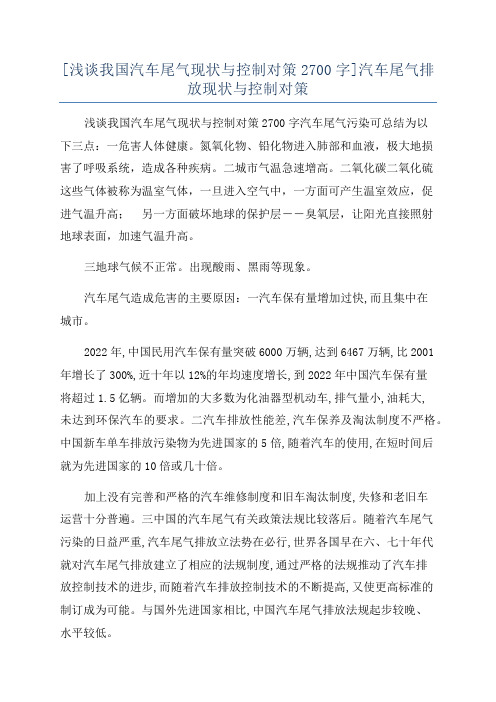 [浅谈我国汽车尾气现状与控制对策 2700 字]汽车尾气排放现状与控制对策

浅谈我国汽车尾气现状与控制对策 2700 字汽车尾气污染可总结为以下三点：一危害人体健康。氮氧化物、铅化物进入肺部和血液，极大地损害了呼吸系统，造成各种疾病。二城市气温急速增高。二氧化碳二氧化硫这些气体被称为温室气体，一旦进入空气中，一方面可产生温室效应，促进气温升高；　另一方面破坏地球的保护层——臭氧层，让阳光直接照射地球表面，加速气温升高。

三地球气候不正常。出现酸雨、黑雨等现象。

汽车尾气造成危害的主要原因：一汽车保有量增加过快，而且集中在城市。

2022 年，中国民用汽车保有量突破 6000 万辆，达到 6467 万辆，比 2001 年增长了 300%，近十年以 12%的年均速度增长，到 2022 年中国汽车保有量将超过 1.5 亿辆。而增加的大多数为化油器型机动车，排气量小，油耗大，未达到环保汽车的要求。二汽车排放性能差，汽车保养及淘汰制度不严格。中国新车单车排放污染物为先进国家的 5 倍，随着汽车的使用，在短时间后就为先进国家的 10 倍或几十倍。

加上没有完善和严格的汽车维修制度和旧车淘汰制度，失修和老旧车运营十分普遍。三中国的汽车尾气有关政策法规比较落后。随着汽车尾气污染的日益严重，汽车尾气排放立法势在必行，世界各国早在六、七十年代就对汽车尾气排放建立了相应的法规制度，通过严格的法规推动了汽车排放控制技术的进步，而随着汽车排放控制技术的不断提高，又使更高标准的制订成为可能。与国外先进国家相比，中国汽车尾气排放法规起步较晚、水平较低。